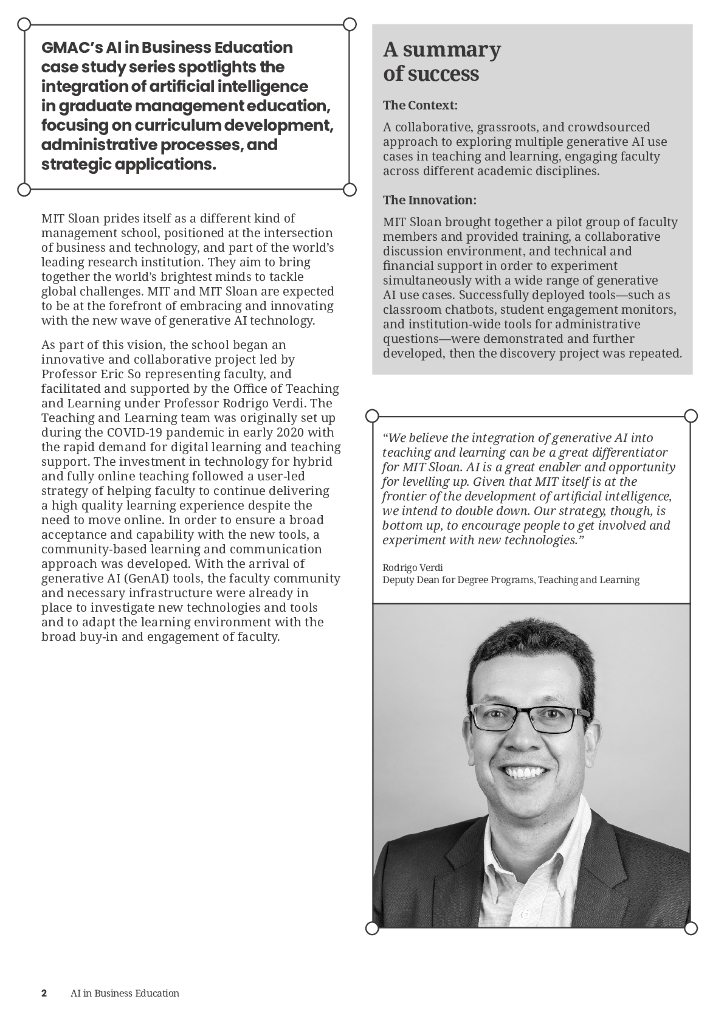 GMAC's AI in Business Education case study series spotlights the integration of artificial intelligence in graduate management education, focusing on curriculum development, administrative processes, and strategic applications.

MIT Sloan prides itself as a different kind of management school, positioned at the intersection of business and technology, and part of the world's leading research institution. They aim to bring together the world's brightest minds to tackle global challenges. MIT and MIT Sloan are expected to be at the forefront of embracing and innovating with the new wave of generative AI technology.

As part of this vision, the school began an innovative and collaborative project led by Professor Eric So representing faculty, and facilitated and supported by the Office of Teaching and Learning under Professor Rodrigo Verdi. The Teaching and Learning team was originally set up during the COVID-19 pandemic in early 2020 with the rapid demand for digital learning and teaching support. The investment in technology for hybrid and fully online teaching followed a user-led strategy of helping faculty to continue delivering a high quality learning experience despite the need to move online. In order to ensure a broad acceptance and capability with the new tools, a community-based learning and communication approach was developed. With the arrival of generative AI (GenAI) tools, the faculty community and necessary infrastructure were already in place to investigate new technologies and tools and to adapt the learning environment with the broad buy-in and engagement of faculty.

A summary of success

The Context:

A collaborative, grassroots, and crowdsourced approach to exploring multiple generative AI use cases in teaching and learning, engaging faculty across different academic disciplines.

The Innovation:

MIT Sloan brought together a pilot group of faculty members and provided training, a collaborative discussion environment, and technical and financial support in order to experiment simultaneously with a wide range of generative AI use cases. Successfully deployed tools—such as classroom chatbots, student engagement monitors, and institution-wide tools for administrative questions—were demonstrated and further developed, then the discovery project was repeated.

"We believe the integration of generative AI into teaching and learning can be a great differentiator for MIT Sloan. AI is a great enabler and opportunity for levelling up. Given that MIT itself is at the frontier of the development of artificial intelligence, we intend to double down. Our strategy, though, is bottom up, to encourage people to get involved and experiment with new technologies."

Rodrigo Verdi
Deputy Dean for Degree Programs, Teaching and Learning

2 AI in Business Education